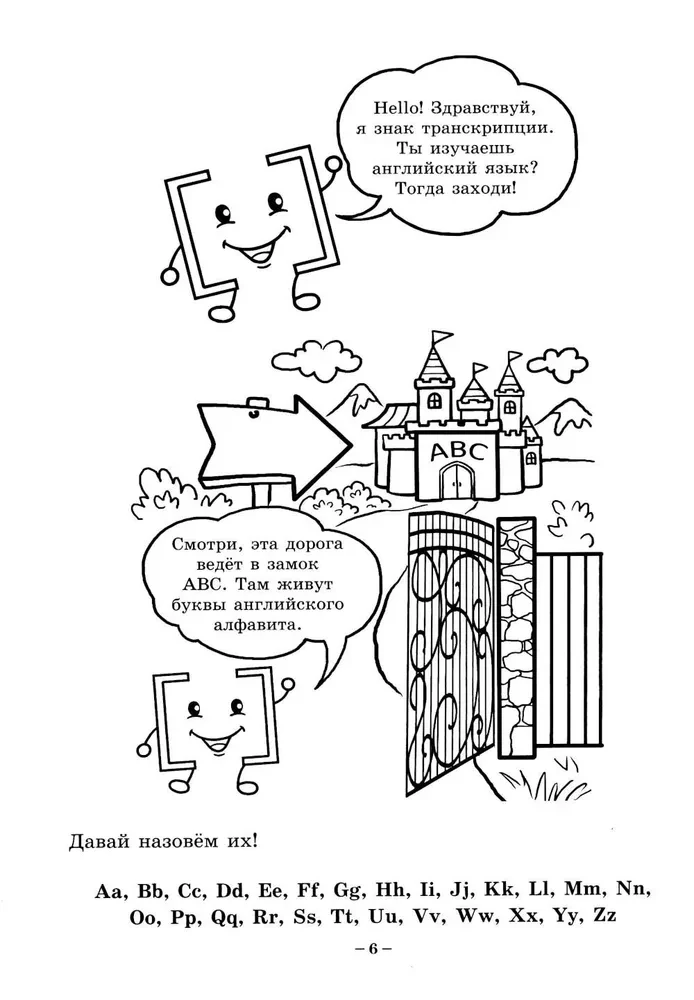 Hello! Здравствуй, я знак транскрипции. Ты изучаешь английский язык? Тогда заходи!

ABC

Смотри, эта дорога ведёт в замок ABC. Там живут буквы английского алфавита.

Давай назовём их!

Aa, Bb, Cc, Dd, Ee, Ff, Gg, Hh, Ii, Jj, Kk, Ll, Mm, Nn, Oo, Pp, Qq, Rr, Ss, Tt, Uu, Vv, Ww, Xx, Yy, Zz

– 6 –